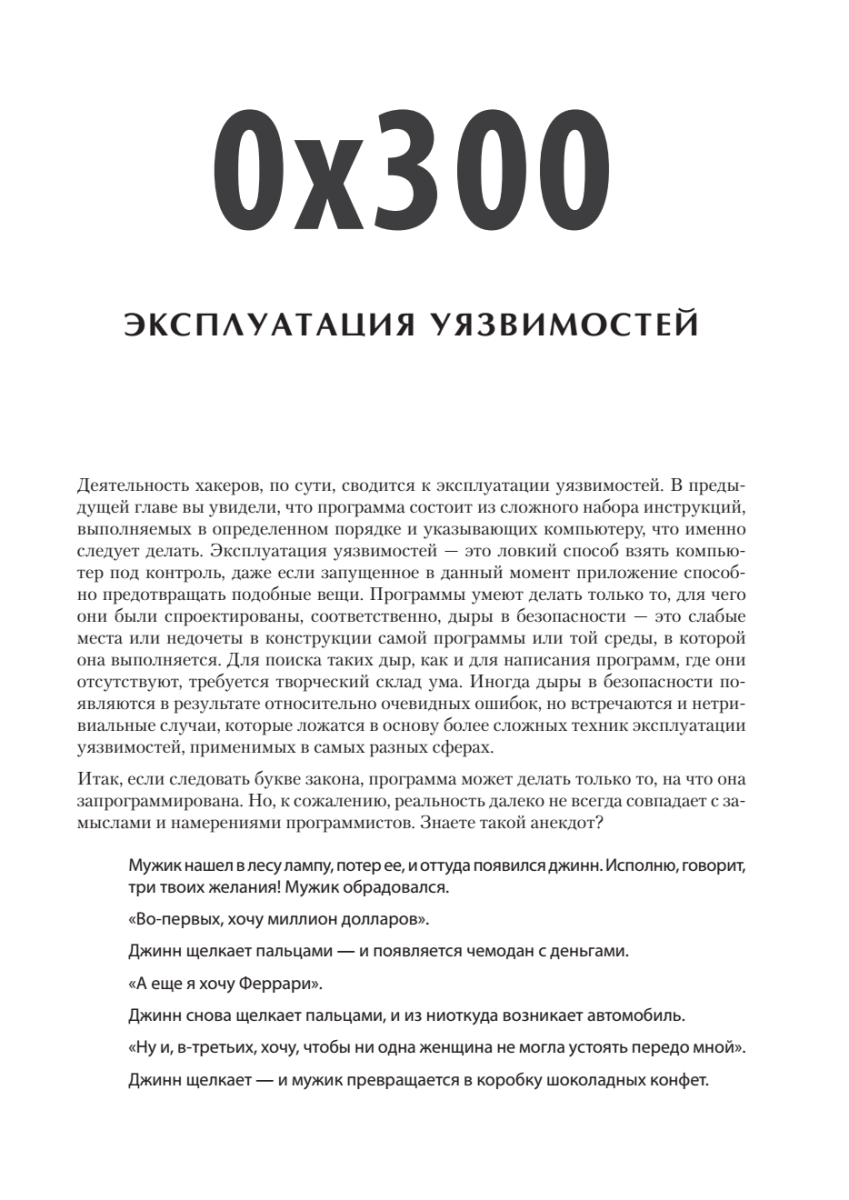 0x300

ЭКСПЛУАТАЦИЯ УЯЗВИМОСТЕЙ

Деятельность хакеров, по сути, сводится к эксплуатации уязвимостей. В предыдущей главе вы увидели, что программа состоит из сложного набора инструкций, выполняемых в определенном порядке и указывающих компьютеру, что именно следует делать. Эксплуатация уязвимостей — это ловкий способ взять компьютер под контроль, даже если запущенное в данный момент приложение способно предотвращать подобные вещи. Программы умеют делать только то, для чего они были спроектированы, соответственно, дыры в безопасности — это слабые места или недочеты в конструкции самой программы или той среды, в которой она выполняется. Для поиска таких дыр, как и для написания программ, где они отсутствуют, требуется творческий склад ума. Иногда дыры в безопасности появляются в результате относительно очевидных ошибок, но встречаются и нетривиальные случаи, которые ложатся в основу более сложных техник эксплуатации уязвимостей, применимых в самых разных сферах.

Итак, если следовать букве закона, программа может делать только то, на что она запрограммирована. Но, к сожалению, реальность далеко не всегда совпадает с замыслами и намерениями программистов. Знаете такой анекдот?

Мужик нашел в лесу лампу, потер ее, и оттуда появился джинн. Исполню, говорит, три твоих желания! Мужик обрадовался.

«Во-первых, хочу миллион долларов».

Джинн щелкает пальцами — и появляется чемодан с деньгами.

«А еще я хочу Феррари».

Джинн снова щелкает пальцами, и из ниоткуда возникает автомобиль.

«Ну и, в-третьих, хочу, чтобы ни одна женщина не могла устоять передо мной».

Джинн щелкает — и мужик превращается в коробку шоколадных конфет.